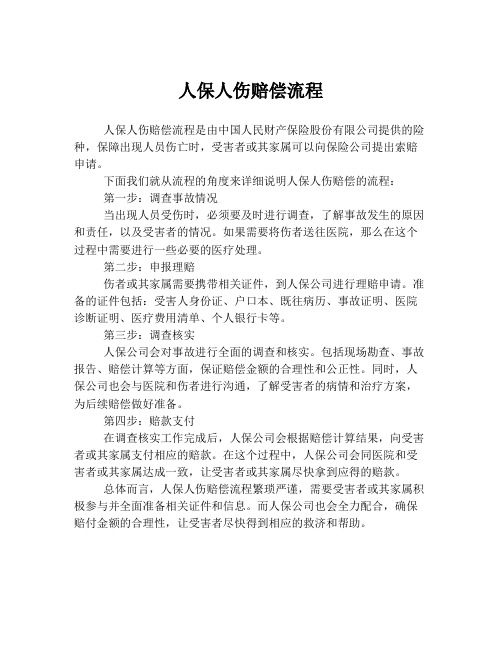 人保人伤赔偿流程

人保人伤赔偿流程是由中国人民财产保险股份有限公司提供的险种，保障出现人员伤亡时，受害者或其家属可以向保险公司提出索赔申请。

下面我们就从流程的角度来详细说明人保人伤赔偿的流程：

第一步：调查事故情况

当出现人员受伤时，必须要及时进行调查，了解事故发生的原因和责任，以及受害者的情况。如果需要将伤者送往医院，那么在这个过程中需要进行一些必要的医疗处理。

第二步：申报理赔

伤者或其家属需要携带相关证件，到人保公司进行理赔申请。准备的证件包括：受害人身份证、户口本、既往病历、事故证明、医院诊断证明、医疗费用清单、个人银行卡等。

第三步：调查核实

人保公司会对事故进行全面的调查和核实。包括现场勘查、事故报告、赔偿计算等方面，保证赔偿金额的合理性和公正性。同时，人保公司也会与医院和伤者进行沟通，了解受害者的病情和治疗方案，为后续赔偿做好准备。

第四步：赔款支付

在调查核实工作完成后，人保公司会根据赔偿计算结果，向受害者或其家属支付相应的赔款。在这个过程中，人保公司会同医院和受害者或其家属达成一致，让受害者或其家属尽快拿到应得的赔款。

总体而言，人保人伤赔偿流程繁琐严谨，需要受害者或其家属积极参与并全面准备相关证件和信息。而人保公司也会全力配合，确保赔付金额的合理性，让受害者尽快得到相应的救济和帮助。